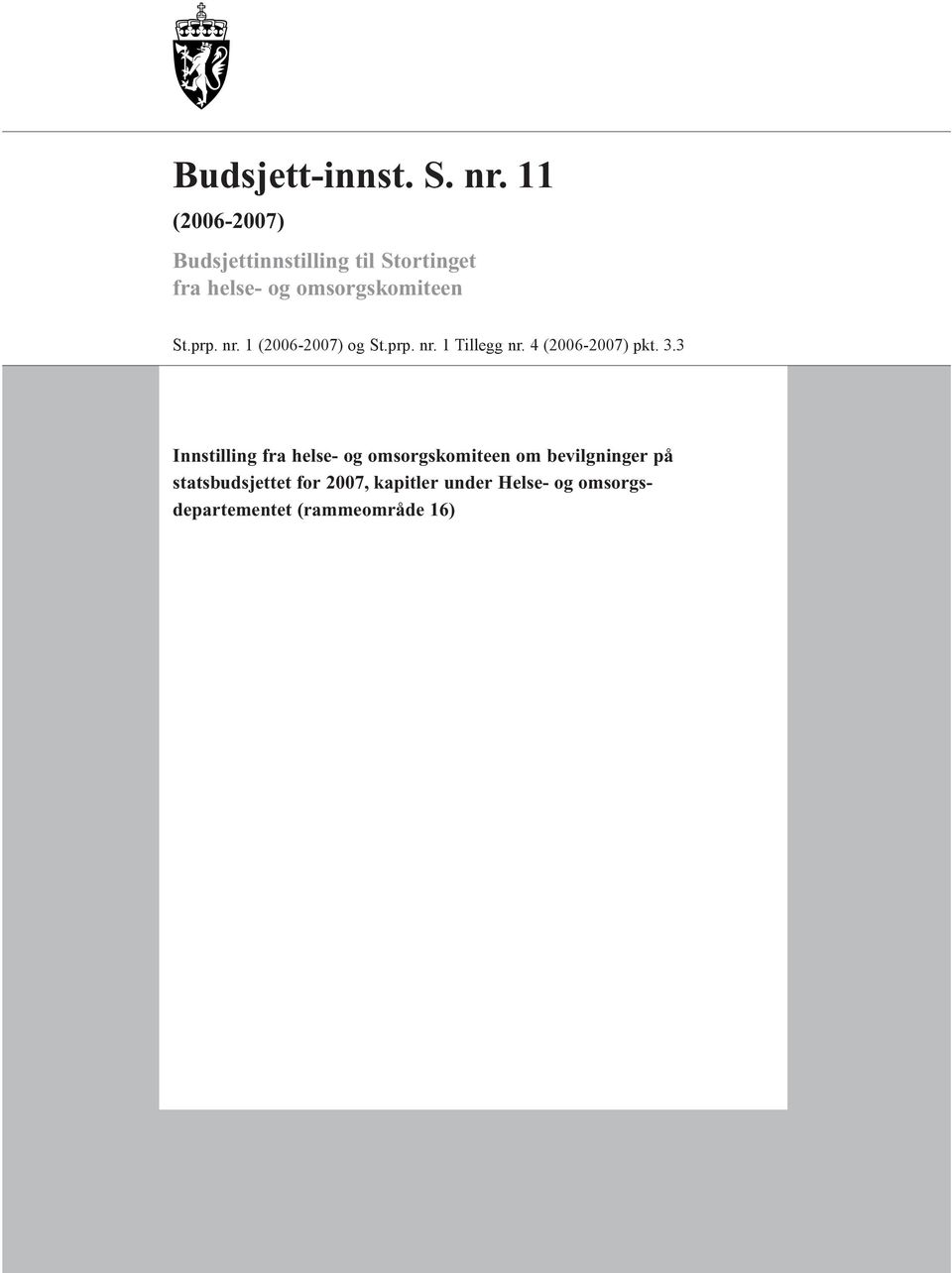 Budsjett-innst. S. nr. 11

(2006-2007)

Budsjettinnstilling til Stortinget fra helse- og omsorgskomiteen

St.prp. nr. 1 (2006-2007) og St.prp. nr. 1 Tillegg nr. 4 (2006-2007) pkt. 3.3

Innstilling fra helse- og omsorgskomiteen om bevilgninger på statsbudsjettet for 2007, kapitler under Helse- og omsorgsdepartementet (rammeområde 16)